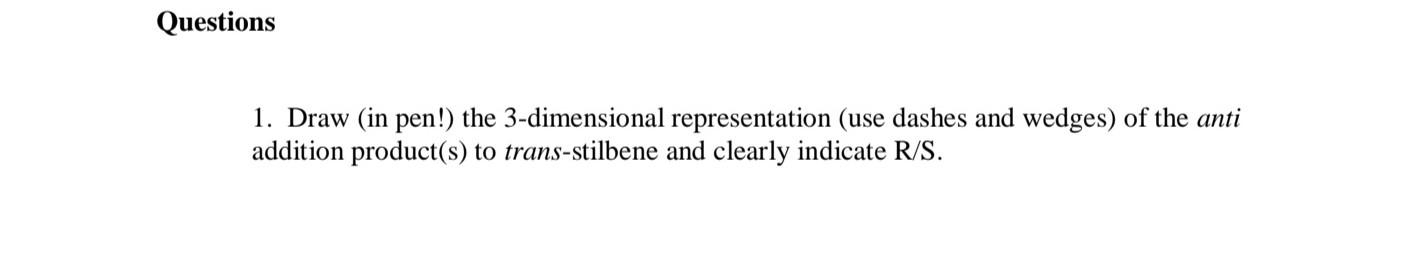 Questions

1. Draw (in pen!) the 3-dimensional representation (use dashes and wedges) of the anti addition product(s) to trans-stilbene and clearly indicate R/S.